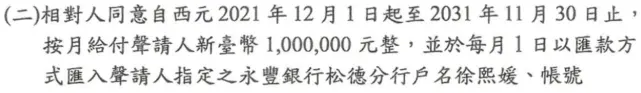 (二)相對人同意自西元 2021 年 12 月 1 日起至 2031 年 11 月 30 日止，按月給付聲請人新臺幣 1,000,000 元整，並於每月 1 日以匯款方式匯入聲請人指定之永豐銀行松德分行戶名徐熙媛、帳號